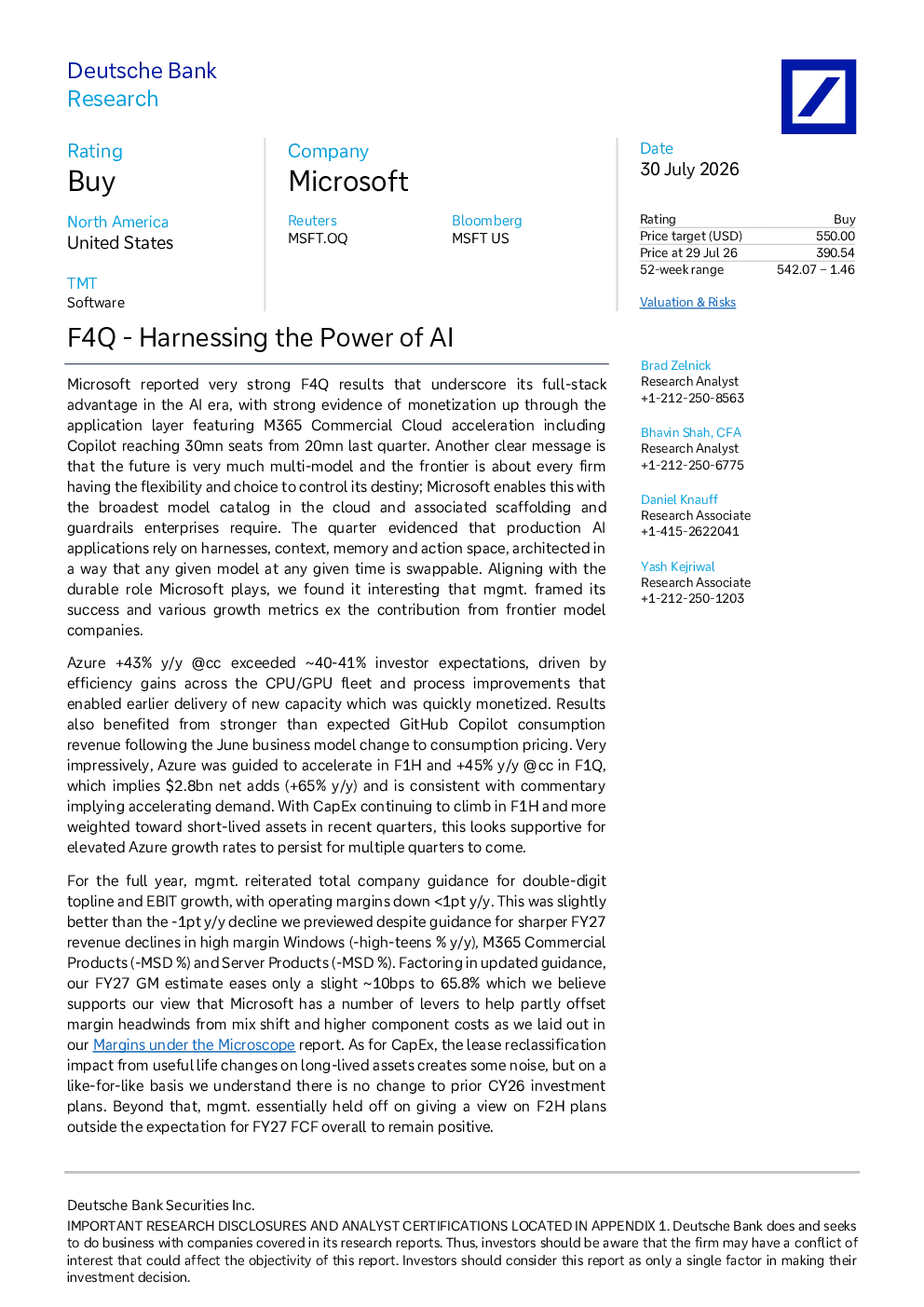 Deutsche Bank
Research

Rating
Buy

North America
United States

TMT
Software

Company
Microsoft

Reuters
MSFT.OQ

Bloomberg
MSFT US

Date
30 July 2026

| Rating | Buy |
|---|---|
| Price target (USD) | 550.00 |
| Price at 29 Jul 26 | 390.54 |
| 52-week range | 542.07 – 1.46 |

Valuation & Risks

F4Q - Harnessing the Power of AI

Microsoft reported very strong F4Q results that underscore its full-stack advantage in the AI era, with strong evidence of monetization up through the application layer featuring M365 Commercial Cloud acceleration including Copilot reaching 30mn seats from 20mn last quarter. Another clear message is that the future is very much multi-model and the frontier is about every firm having the flexibility and choice to control its destiny; Microsoft enables this with the broadest model catalog in the cloud and associated scaffolding and guardrails enterprises require. The quarter evidenced that production AI applications rely on harnesses, context, memory and action space, architected in a way that any given model at any given time is swappable. Aligning with the durable role Microsoft plays, we found it interesting that mgmt. framed its success and various growth metrics ex the contribution from frontier model companies.

Azure +43% y/y @cc exceeded ~40-41% investor expectations, driven by efficiency gains across the CPU/GPU fleet and process improvements that enabled earlier delivery of new capacity which was quickly monetized. Results also benefited from stronger than expected GitHub Copilot consumption revenue following the June business model change to consumption pricing. Very impressively, Azure was guided to accelerate in F1H and +45% y/y @cc in F1Q, which implies $2.8bn net adds (+65% y/y) and is consistent with commentary implying accelerating demand. With CapEx continuing to climb in F1H and more weighted toward short-lived assets in recent quarters, this looks supportive for elevated Azure growth rates to persist for multiple quarters to come.

For the full year, mgmt. reiterated total company guidance for double-digit topline and EBIT growth, with operating margins down <1pt y/y. This was slightly better than the -1pt y/y decline we previewed despite guidance for sharper FY27 revenue declines in high margin Windows (-high-teens % y/y), M365 Commercial Products (-MSD %) and Server Products (-MSD %). Factoring in updated guidance, our FY27 GM estimate eases only a slight ~10bps to 65.8% which we believe supports our view that Microsoft has a number of levers to help partly offset margin headwinds from mix shift and higher component costs as we laid out in our Margins under the Microscope report. As for CapEx, the lease reclassification impact from useful life changes on long-lived assets creates some noise, but on a like-for-like basis we understand there is no change to prior CY26 investment plans. Beyond that, mgmt. essentially held off on giving a view on F2H plans outside the expectation for FY27 FCF overall to remain positive.

Brad Zelnick
Research Analyst
+1-212-250-8563

Bhavin Shah, CFA
Research Analyst
+1-212-250-6775

Daniel Knauff
Research Associate
+1-415-2622041

Yash Kejriwal
Research Associate
+1-212-250-1203

Deutsche Bank Securities Inc.
IMPORTANT RESEARCH DISCLOSURES AND ANALYST CERTIFICATIONS LOCATED IN APPENDIX 1. Deutsche Bank does and seeks to do business with companies covered in its research reports. Thus, investors should be aware that the firm may have a conflict of interest that could affect the objectivity of this report. Investors should consider this report as only a single factor in making their investment decision.